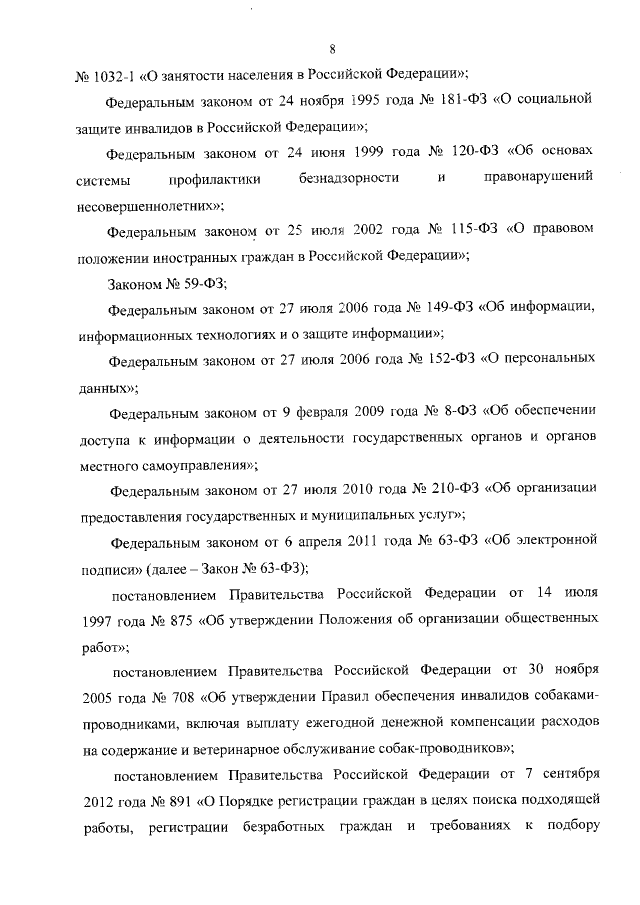 8

№ 1032-1 «О занятости населения в Российской Федерации»;

Федеральным законом от 24 ноября 1995 года № 181-ФЗ «О социальной защите инвалидов в Российской Федерации»;

Федеральным законом от 24 июня 1999 года № 120-ФЗ «Об основах системы профилактики безнадзорности и правонарушений несовершеннолетних»;

Федеральным законом от 25 июля 2002 года № 115-ФЗ «О правовом положении иностранных граждан в Российской Федерации»;

Законом № 59-ФЗ;

Федеральным законом от 27 июля 2006 года № 149-ФЗ «Об информации, информационных технологиях и о защите информации»;

Федеральным законом от 27 июля 2006 года № 152-ФЗ «О персональных данных»;

Федеральным законом от 9 февраля 2009 года № 8-ФЗ «Об обеспечении доступа к информации о деятельности государственных органов и органов местного самоуправления»;

Федеральным законом от 27 июля 2010 года № 210-ФЗ «Об организации предоставления государственных и муниципальных услуг»;

Федеральным законом от 6 апреля 2011 года № 63-ФЗ «Об электронной подписи» (далее – Закон № 63-ФЗ);

постановлением Правительства Российской Федерации от 14 июля 1997 года № 875 «Об утверждении Положения об организации общественных работ»;

постановлением Правительства Российской Федерации от 30 ноября 2005 года № 708 «Об утверждении Правил обеспечения инвалидов собаками-проводниками, включая выплату ежегодной денежной компенсации расходов на содержание и ветеринарное обслуживание собак-проводников»;

постановлением Правительства Российской Федерации от 7 сентября 2012 года № 891 «О Порядке регистрации граждан в целях поиска подходящей работы, регистрации безработных граждан и требованиях к подбору